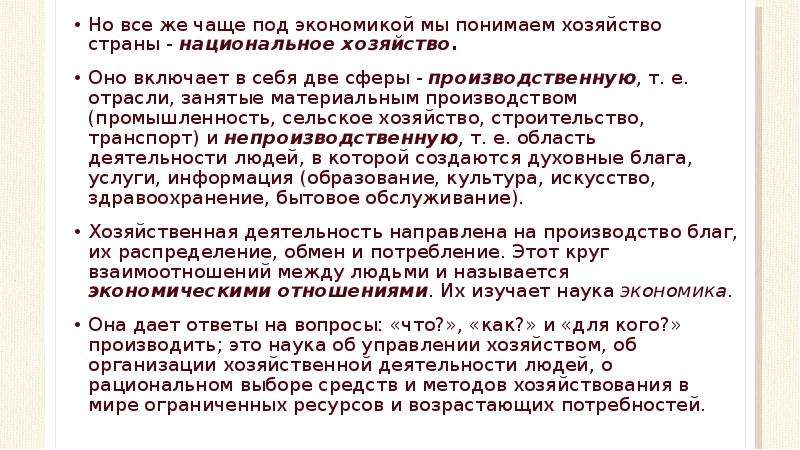 • Но все же чаще под экономикой мы понимаем хозяйство страны - национальное хозяйство.

• Оно включает в себя две сферы - производственную, т. е. отрасли, занятые материальным производством (промышленность, сельское хозяйство, строительство, транспорт) и непроизводственную, т. е. область деятельности людей, в которой создаются духовные блага, услуги, информация (образование, культура, искусство, здравоохранение, бытовое обслуживание).

• Хозяйственная деятельность направлена на производство благ, их распределение, обмен и потребление. Этот круг взаимоотношений между людьми и называется экономическими отношениями. Их изучает наука экономика.

• Она дает ответы на вопросы: «что?», «как?» и «для кого?» производить; это наука об управлении хозяйством, об организации хозяйственной деятельности людей, о рациональном выборе средств и методов хозяйствования в мире ограниченных ресурсов и возрастающих потребностей.